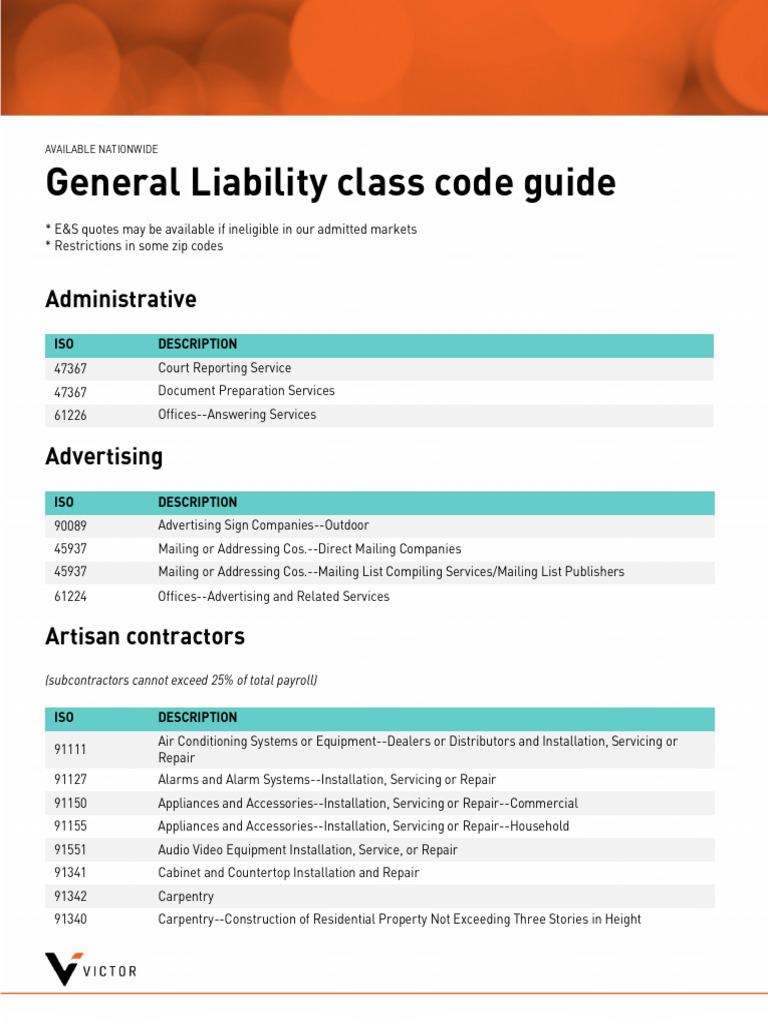 AVAILABLE NATIONWIDE

General Liability class code guide

* E&S quotes may be available if ineligible in our admitted markets
* Restrictions in some zip codes

Administrative

| ISO | DESCRIPTION |
|---|---|
| 47367 | Court Reporting Service |
| 47367 | Document Preparation Services |
| 61226 | Offices--Answering Services |

Advertising

| ISO | DESCRIPTION |
|---|---|
| 90089 | Advertising Sign Companies--Outdoor |
| 45937 | Mailing or Addressing Cos.--Direct Mailing Companies |
| 45937 | Mailing or Addressing Cos.--Mailing List Compiling Services/Mailing List Publishers |
| 61224 | Offices--Advertising and Related Services |

Artisan contractors

(subcontractors cannot exceed 25% of total payroll)

| ISO | DESCRIPTION |
|---|---|
| 91111 | Air Conditioning Systems or Equipment--Dealers or Distributors and Installation, Servicing or Repair |
| 91127 | Alarms and Alarm Systems--Installation, Servicing or Repair |
| 91150 | Appliances and Accessories--Installation, Servicing or Repair--Commercial |
| 91155 | Appliances and Accessories--Installation, Servicing or Repair--Household |
| 91551 | Audio Video Equipment Installation, Service, or Repair |
| 91341 | Cabinet and Countertop Installation and Repair |
| 91342 | Carpentry |
| 91340 | Carpentry--Construction of Residential Property Not Exceeding Three Stories in Height |

VICTOR